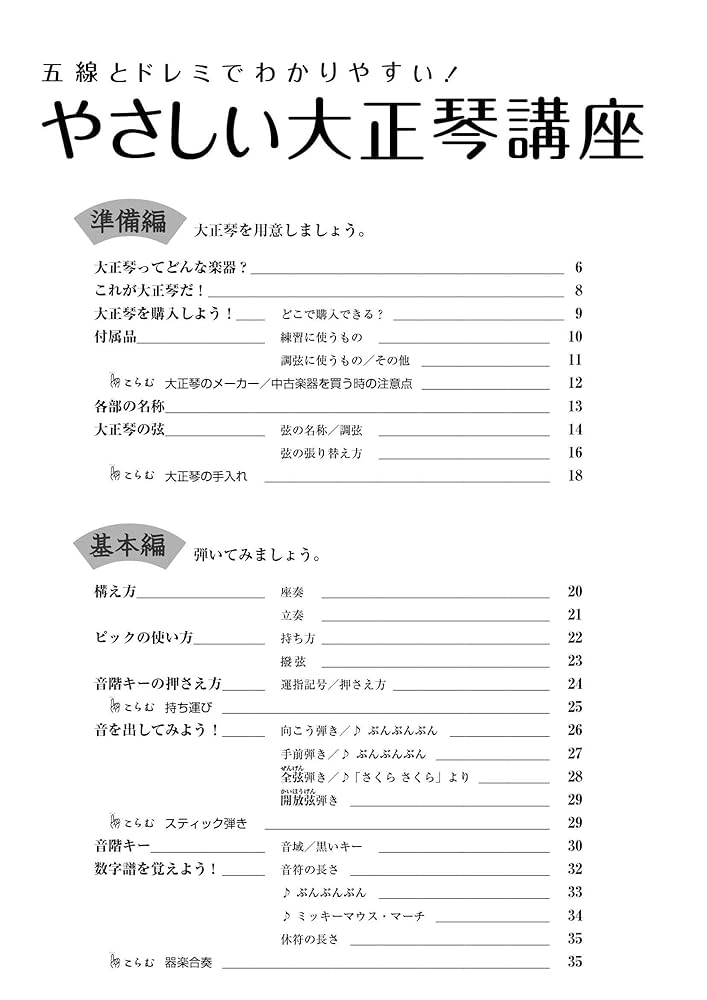 五線とドレミでわかりやすい！
やさしい大正琴講座

準備編 大正琴を用意しましょう。

大正琴ってどんな楽器？ 6
これが大正琴だ！ 8
大正琴を購入しよう！ どこで購入できる？ 9
付属品 練習に使うもの 10
調弦に使うもの／その他 11
こらむ 大正琴のメーカー／中古楽器を買う時の注意点 12
各部の名称 13
大正琴の弦 弦の名称／調弦 14
弦の張り替え方 16
こらむ 大正琴の手入れ 18

基本編 弾いてみましょう。

構え方 座奏 20
立奏 21
ピックの使い方 持ち方 22
撥弦 23
音階キーの押さえ方 運指記号／押さえ方 24
こらむ 持ち運び 25
音を出してみよう！ 向こう弾き／♪ ぶんぶんぶん 26
手前弾き／♪ ぶんぶんぶん 27
全弦弾き／♪「さくら さくら」より 28
開放弦弾き 29
こらむ スティック弾き 29
音階キー 音域／黒いキー 30
数字譜を覚えよう！ 音符の長さ 32
♪ ぶんぶんぶん 33
♪ ミッキーマウス・マーチ 34
休符の長さ 35
こらむ 器楽合奏 35